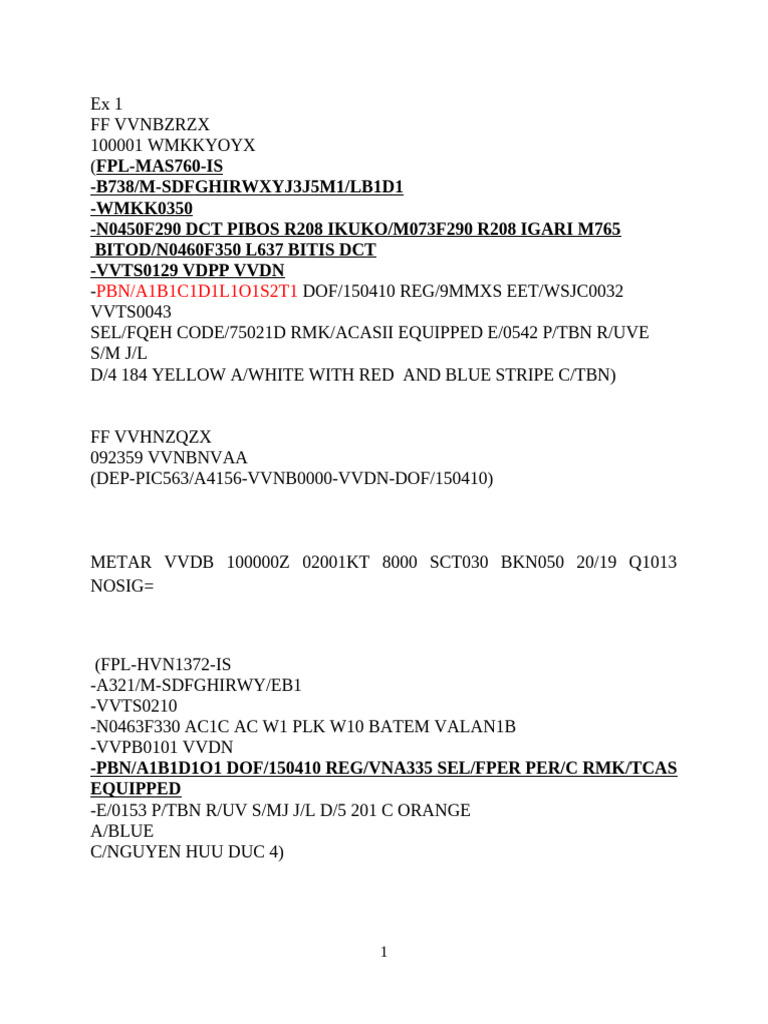 Ex 1
FF VVNBZRZX
100001 WMKKYOYX
(FPL-MAS760-IS
-B738/M-SDFGHIRWXYJ3J5M1/LB1D1
-WMKK0350
-N0450F290 DCT PIBOS R208 IKUKO/M073F290 R208 IGARI M765 BITOD/N0460F350 L637 BITIS DCT
-VVTS0129 VDPP VVDN
-PBN/A1B1C1D1L1O1S2T1 DOF/150410 REG/9MMXS EET/WSJC0032 VVTS0043
SEL/FQEH CODE/75021D RMK/ACASII EQUIPPED E/0542 P/TBN R/UVE S/M J/L
D/4 184 YELLOW A/WHITE WITH RED AND BLUE STRIPE C/TBN)

FF VVHNZQZX
092359 VVNBNVAA
(DEP-PIC563/A4156-VVNB0000-VVDN-DOF/150410)

METAR VVDB 100000Z 02001KT 8000 SCT030 BKN050 20/19 Q1013 NOSIG=

(FPL-HVN1372-IS
-A321/M-SDFGHIRWY/EB1
-VVTS0210
-N0463F330 AC1C AC W1 PLK W10 BATEM VALAN1B
-VVPB0101 VVDN
-PBN/A1B1D1O1 DOF/150410 REG/VNA335 SEL/FPER PER/C RMK/TCAS EQUIPPED
-E/0153 P/TBN R/UV S/MJ J/L D/5 201 C ORANGE
A/BLUE
C/NGUYEN HUU DUC 4)

1